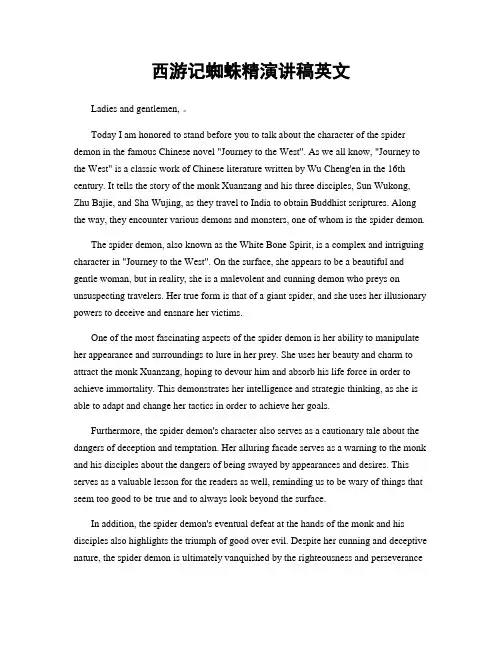 西游记蜘蛛精演讲稿英文

Ladies and gentlemen, 。

Today I am honored to stand before you to talk about the character of the spider demon in the famous Chinese novel "Journey to the West". As we all know, "Journey to the West" is a classic work of Chinese literature written by Wu Cheng'en in the 16th century. It tells the story of the monk Xuanzang and his three disciples, Sun Wukong, Zhu Bajie, and Sha Wujing, as they travel to India to obtain Buddhist scriptures. Along the way, they encounter various demons and monsters, one of whom is the spider demon.

The spider demon, also known as the White Bone Spirit, is a complex and intriguing character in "Journey to the West". On the surface, she appears to be a beautiful and gentle woman, but in reality, she is a malevolent and cunning demon who preys on unsuspecting travelers. Her true form is that of a giant spider, and she uses her illusionary powers to deceive and ensnare her victims.

One of the most fascinating aspects of the spider demon is her ability to manipulate her appearance and surroundings to lure in her prey. She uses her beauty and charm to attract the monk Xuanzang, hoping to devour him and absorb his life force in order to achieve immortality. This demonstrates her intelligence and strategic thinking, as she is able to adapt and change her tactics in order to achieve her goals.

Furthermore, the spider demon's character also serves as a cautionary tale about the dangers of deception and temptation. Her alluring facade serves as a warning to the monk and his disciples about the dangers of being swayed by appearances and desires. This serves as a valuable lesson for the readers as well, reminding us to be wary of things that seem too good to be true and to always look beyond the surface.

In addition, the spider demon's eventual defeat at the hands of the monk and his disciples also highlights the triumph of good over evil. Despite her cunning and deceptive nature, the spider demon is ultimately vanquished by the righteousness and perseverance